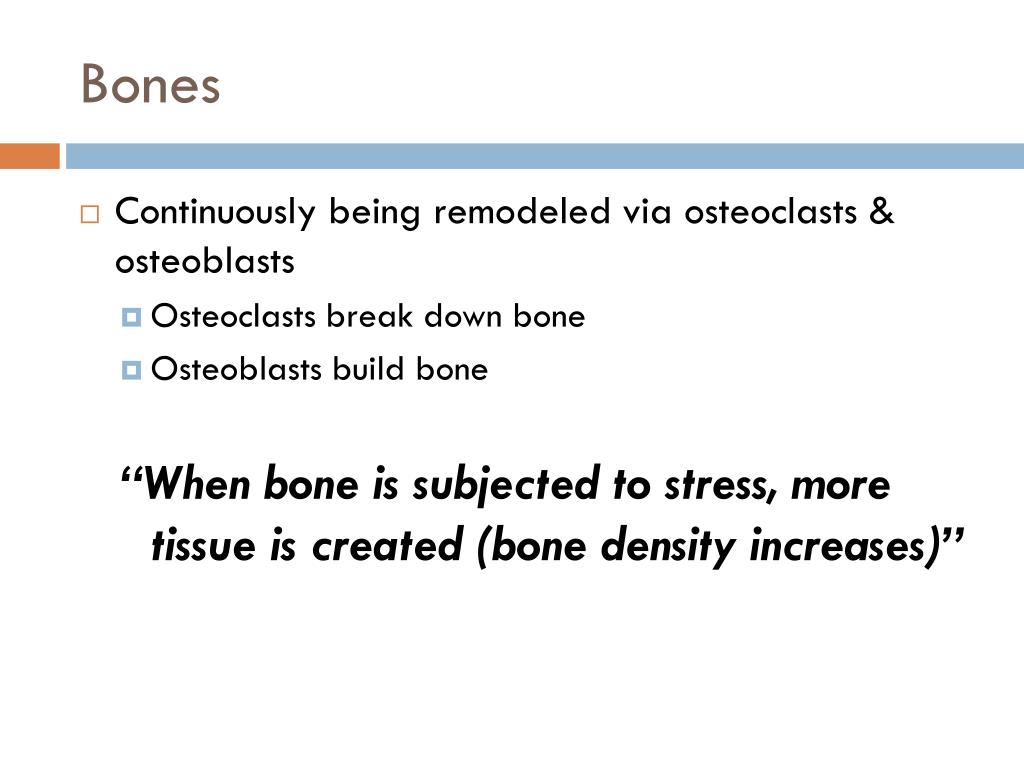 Bones

Continuously being remodeled via osteoclasts & osteoblasts

Osteoclasts break down bone

Osteoblasts build bone

“When bone is subjected to stress, more tissue is created (bone density increases)”